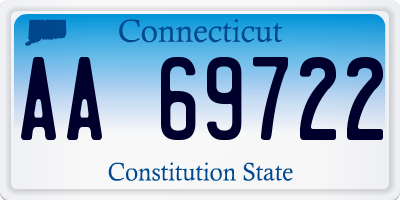 Connecticut

AA 69722

Constitution State